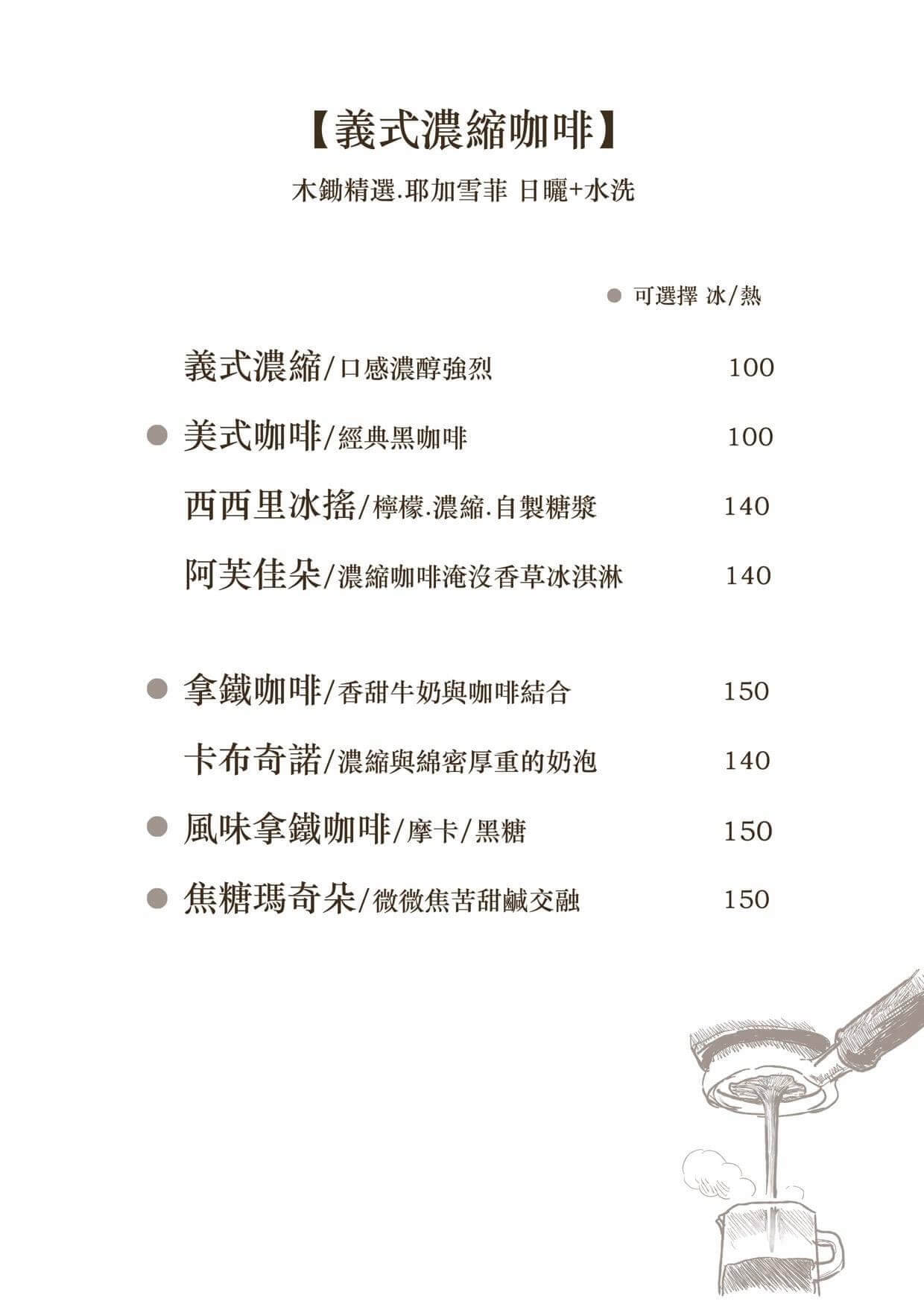 【義式濃縮咖啡】
木鋤精選.耶加雪菲 日曬+水洗

● 可選擇 冰/熱

義式濃縮/口感濃醇強烈 100

● 美式咖啡/經典黑咖啡 100

西西里冰搖/檸檬.濃縮.自製糖漿 140

阿芙佳朵/濃縮咖啡淹沒香草冰淇淋 140

● 拿鐵咖啡/香甜牛奶與咖啡結合 150

卡布奇諾/濃縮與綿密厚重的奶泡 140

● 風味拿鐵咖啡/摩卡/黑糖 150

● 焦糖瑪奇朵/微微焦苦甜鹹交融 150